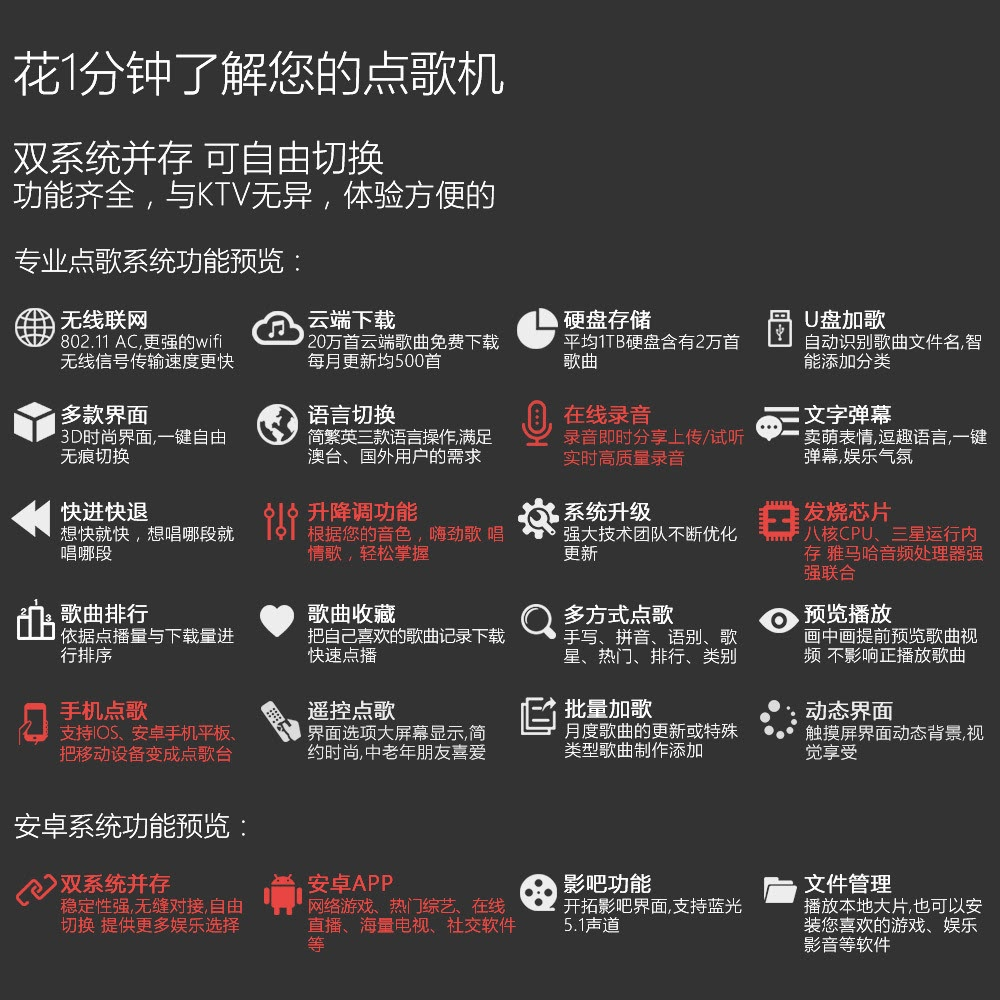 花1分钟了解您的点歌机

双系统并存 可自由切换
功能齐全，与KTV无异，体验方便的

专业点歌系统功能预览：

无线联网
802.11 AC,更强的wifi无线信号传输速度更快

云端下载
20万首云端歌曲免费下载每月更新均500首

硬盘存储
平均1TB硬盘含有2万首歌曲

U盘加歌
自动识别歌曲文件名,智能添加分类

多款界面
3D时尚界面,一键自由无痕切换

语言切换
简繁英三款语言操作,满足澳台、国外用户的需求

在线录音
录音即时分享上传/试听实时高质量录音

文字弹幕
卖萌表情,逗趣语言,一键弹幕,娱乐气氛

快进快退
想快就快，想唱哪段就唱哪段

升降调功能
根据您的音色，嗨劲歌 唱情歌，轻松掌握

系统升级
强大技术团队不断优化更新

发烧芯片
八核CPU、三星运行内存 雅马哈音频处理器强强联合

歌曲排行
依据点播量与下载量进行排序

歌曲收藏
把自己喜欢的歌曲记录下载快速点播

多方式点歌
手写、拼音、语别、歌星、热门、排行、类别

预览播放
画中画提前预览歌曲视频 不影响正播放歌曲

手机点歌
支持IOS、安卓手机平板、把移动设备变成点歌台

遥控点歌
界面选项大屏幕显示,简约时尚,中老年朋友喜爱

批量加歌
月度歌曲的更新或特殊类型歌曲制作添加

动态界面
触摸屏界面动态背景,视觉享受

安卓系统功能预览：

双系统并存
稳定性强,无缝对接,自由切换 提供更多娱乐选择

安卓APP
网络游戏、热门综艺、在线直播、海量电视、社交软件等

影吧功能
开拓影吧界面,支持蓝光5.1声道

文件管理
播放本地大片,也可以安装您喜欢的游戏、娱乐影音等软件